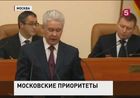 МОСКВА

5

МОСКОВСКИЕ ПРИОРИТЕТЫ